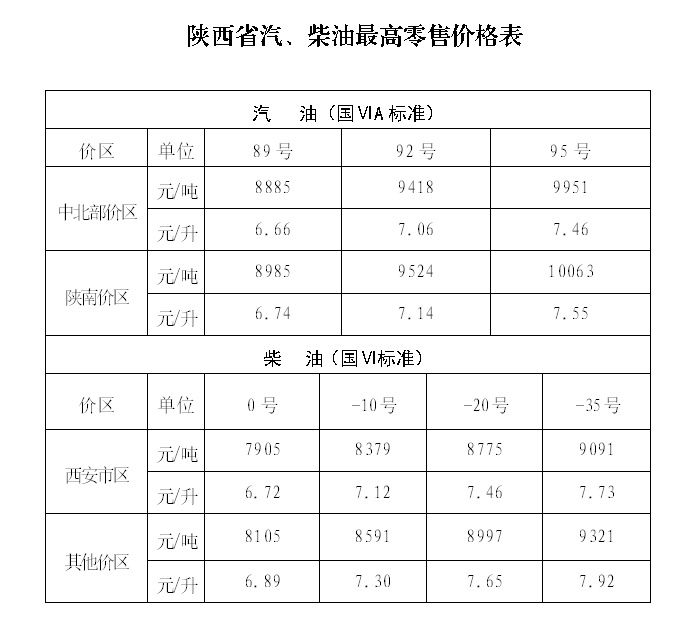 陕西省汽、柴油最高零售价格表

| 汽　油（国VIA标准） | | | | |
|---|---|---|---|---|
| 价区 | 单位 | 89号 | 92号 | 95号 |
| 中北部价区 | 元/吨 | 8885 | 9418 | 9951 |
| | 元/升 | 6.66 | 7.06 | 7.46 |
| 陕南价区 | 元/吨 | 8985 | 9524 | 10063 |
| | 元/升 | 6.74 | 7.14 | 7.55 |

| 柴　油（国VI标准） | | | | | |
|---|---|---|---|---|---|
| 价区 | 单位 | 0号 | -10号 | -20号 | -35号 |
| 西安市区 | 元/吨 | 7905 | 8379 | 8775 | 9091 |
| | 元/升 | 6.72 | 7.12 | 7.46 | 7.73 |
| 其他价区 | 元/吨 | 8105 | 8591 | 8997 | 9321 |
| | 元/升 | 6.89 | 7.30 | 7.65 | 7.92 |